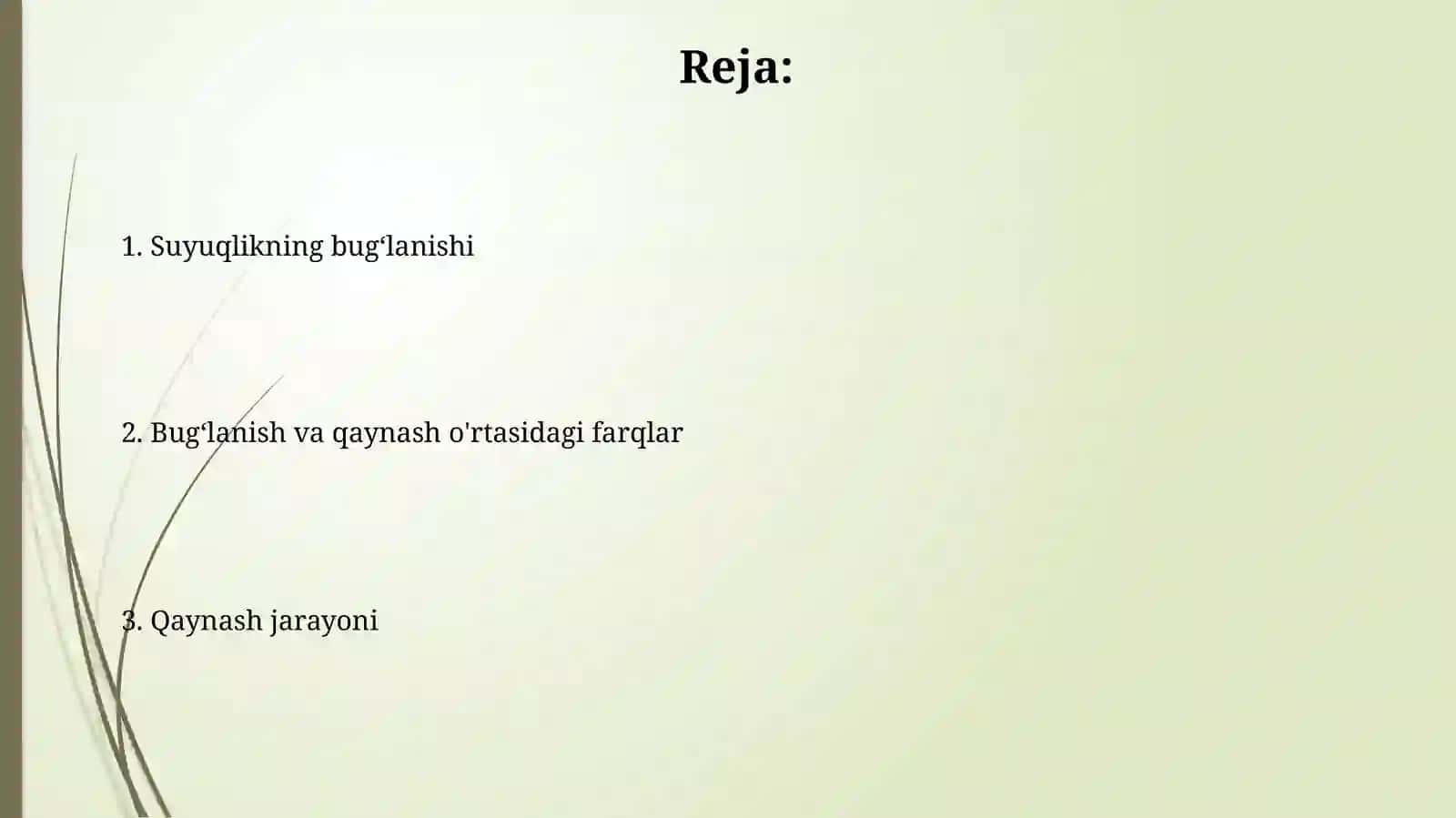 Reja:

1. Suyuqlikning bug‘lanishi

2. Bug‘lanish va qaynash o'rtasidagi farqlar

3. Qaynash jarayoni